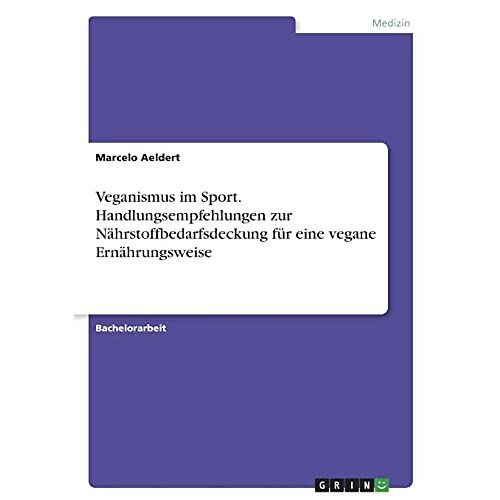 Medizin

Marcelo Aeldert

Veganismus im Sport. Handlungsempfehlungen zur Nährstoffbedarfsdeckung für eine vegane Ernährungsweise

Bachelorarbeit

GRIN